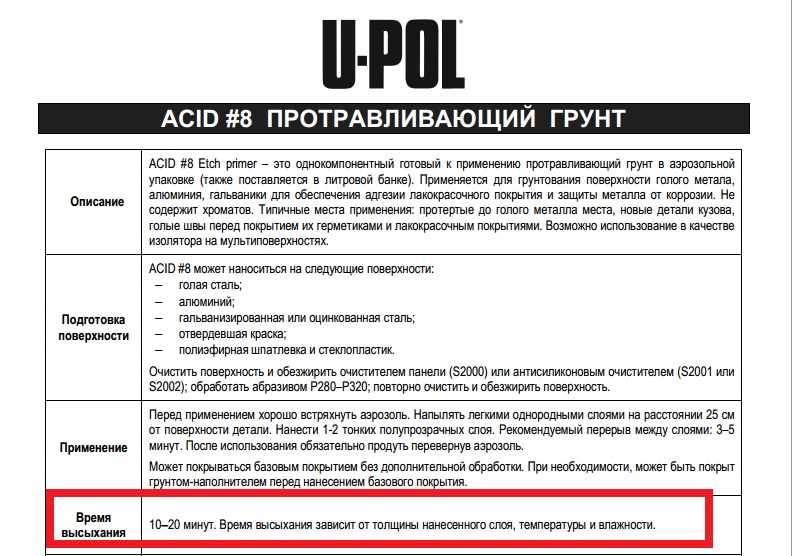 U-POL

ACID #8 ПРОТРАВЛИВАЮЩИЙ ГРУНТ

| | |
|---|---|
| Описание | ACID #8 Etch primer – это однокомпонентный готовый к применению протравливающий грунт в аэрозольной упаковке (также поставляется в литровой банке). Применяется для грунтования поверхности голого метала, алюминия, гальваники для обеспечения адгезии лакокрасочного покрытия и защиты металла от коррозии. Не содержит хроматов. Типичные места применения: протертые до голого металла места, новые детали кузова, голые швы перед покрытием их герметиками и лакокрасочным покрытиями. Возможно использование в качестве изолятора на мультиповерхностях. |
| Подготовка поверхности | ACID #8 может наноситься на следующие поверхности: – голая сталь; – алюминий; – гальванизированная или оцинкованная сталь; – отвердевшая краска; – полиэфирная шпатлевка и стеклопластик. Очистить поверхность и обезжирить очистителем панели (S2000) или антисиликоновым очистителем (S2001 или S2002); обработать абразивом P280–P320; повторно очистить и обезжирить поверхность. |
| Применение | Перед применением хорошо встряхнуть аэрозоль. Напылять легкими однородными слоями на расстоянии 25 см от поверхности детали. Нанести 1-2 тонких полупрозрачных слоя. Рекомендуемый перерыв между слоями: 3–5 минут. После использования обязательно продуть перевернув аэрозоль. Может покрываться базовым покрытием без дополнительной обработки. При необходимости, может быть покрыт грунтом-наполнителем перед нанесением базового покрытия. |
| Время высыхания | 10–20 минут. Время высыхания зависит от толщины нанесенного слоя, температуры и влажности. |